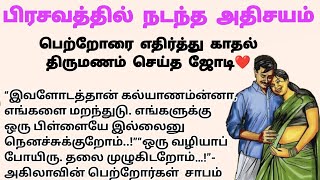 பிரசவத்தில் நடந்த அதிசயம்

பெற்றோரை எதிர்த்து காதல் திருமணம் செய்த ஜோடி❤️

"இவளோடத்தான் கல்யாணம்ன்னா, எங்களை மறந்துடு. எங்களுக்கு ஒரு பிள்ளையே இல்லைனு நெனச்சுக்குறோம்..!""ஒரு வழியாப் போயிரு. தலை முழுகிடறோம்...!"- அகிலாவின் பெற்றோர்கள் சாபம்